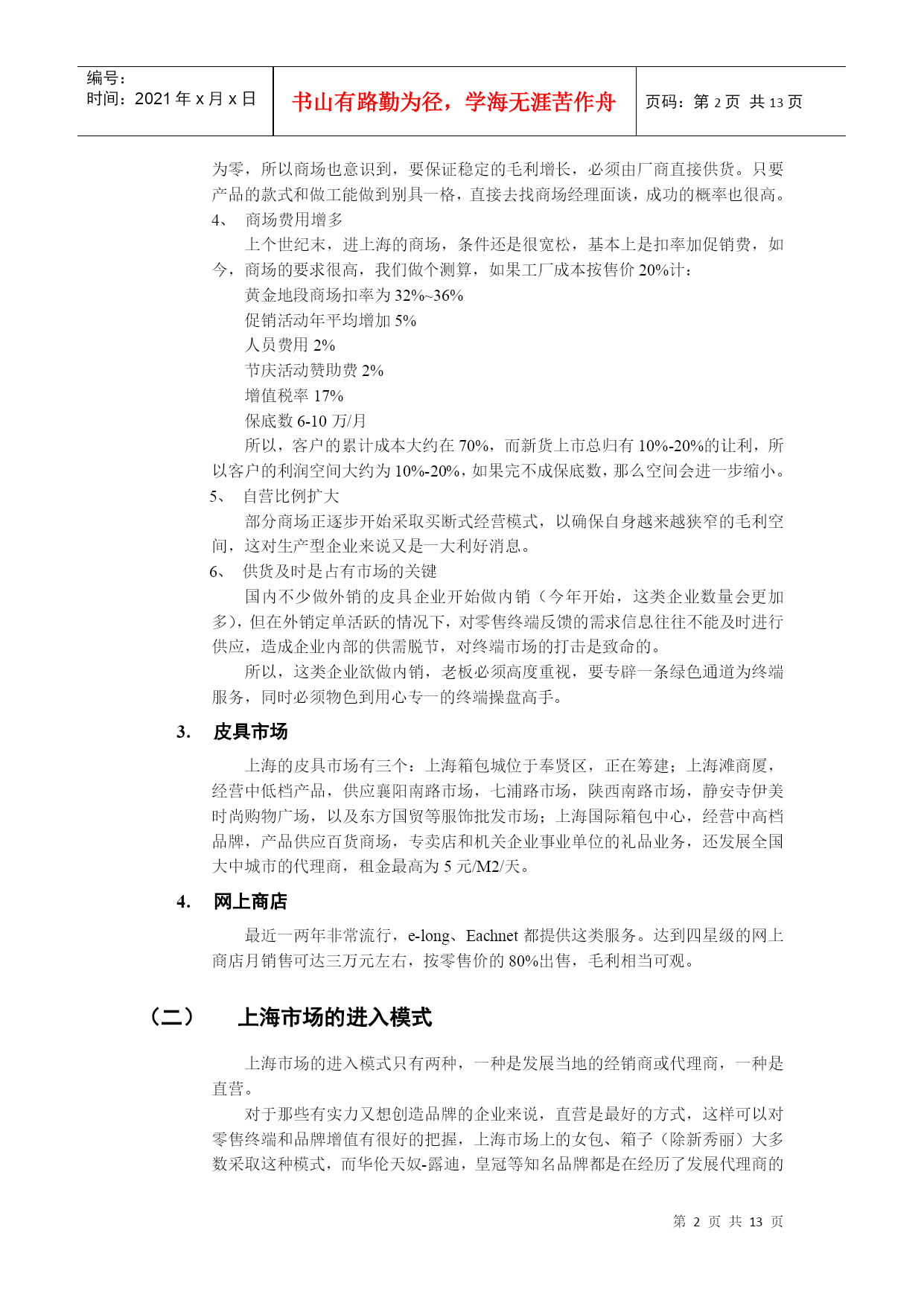 编号：
时间：2021 年 x 月 x 日

书山有路勤为径，学海无涯苦作舟

页码：第 2 页 共 13 页

为零，所以商场也意识到，要保证稳定的毛利增长，必须由厂商直接供货。只要产品的款式和做工能做到别具一格，直接去找商场经理面谈，成功的概率也很高。

4、 商场费用增多

上个世纪末，进上海的商场，条件还是很宽松，基本上是扣率加促销费，如今，商场的要求很高，我们做个测算，如果工厂成本按售价 20%计：

黄金地段商场扣率为 32%~36%

促销活动年平均增加 5%

人员费用 2%

节庆活动赞助费 2%

增值税率 17%

保底数 6-10 万/月

所以，客户的累计成本大约在 70%，而新货上市总归有 10%-20%的让利，所以客户的利润空间大约为 10%-20%，如果完不成保底数，那么空间会进一步缩小。

5、 自营比例扩大

部分商场正逐步开始采取买断式经营模式，以确保自身越来越狭窄的毛利空间，这对生产型企业来说又是一大利好消息。

6、 供货及时是占有市场的关键

国内不少做外销的皮具企业开始做内销（今年开始，这类企业数量会更加多），但在外销定单活跃的情况下，对零售终端反馈的需求信息往往不能及时进行供应，造成企业内部的供需脱节，对终端市场的打击是致命的。

所以，这类企业欲做内销，老板必须高度重视，要专辟一条绿色通道为终端服务，同时必须物色到用心专一的终端操盘高手。

3. 皮具市场

上海的皮具市场有三个：上海箱包城位于奉贤区，正在筹建；上海滩商厦，经营中低档产品，供应襄阳南路市场，七浦路市场，陕西南路市场，静安寺伊美时尚购物广场，以及东方国贸等服饰批发市场；上海国际箱包中心，经营中高档品牌，产品供应百货商场，专卖店和机关企业事业单位的礼品业务，还发展全国大中城市的代理商，租金最高为 5 元/M2/天。

4. 网上商店

最近一两年非常流行，e-long、Eachnet 都提供这类服务。达到四星级的网上商店月销售可达三万元左右，按零售价的 80%出售，毛利相当可观。

（二） 上海市场的进入模式

上海市场的进入模式只有两种，一种是发展当地的经销商或代理商，一种是直营。

对于那些有实力又想创造品牌的企业来说，直营是最好的方式，这样可以对零售终端和品牌增值有很好的把握，上海市场上的女包、箱子（除新秀丽）大多数采取这种模式，而华伦天奴-露迪，皇冠等知名品牌都是在经历了发展代理商的

第 2 页 共 13 页